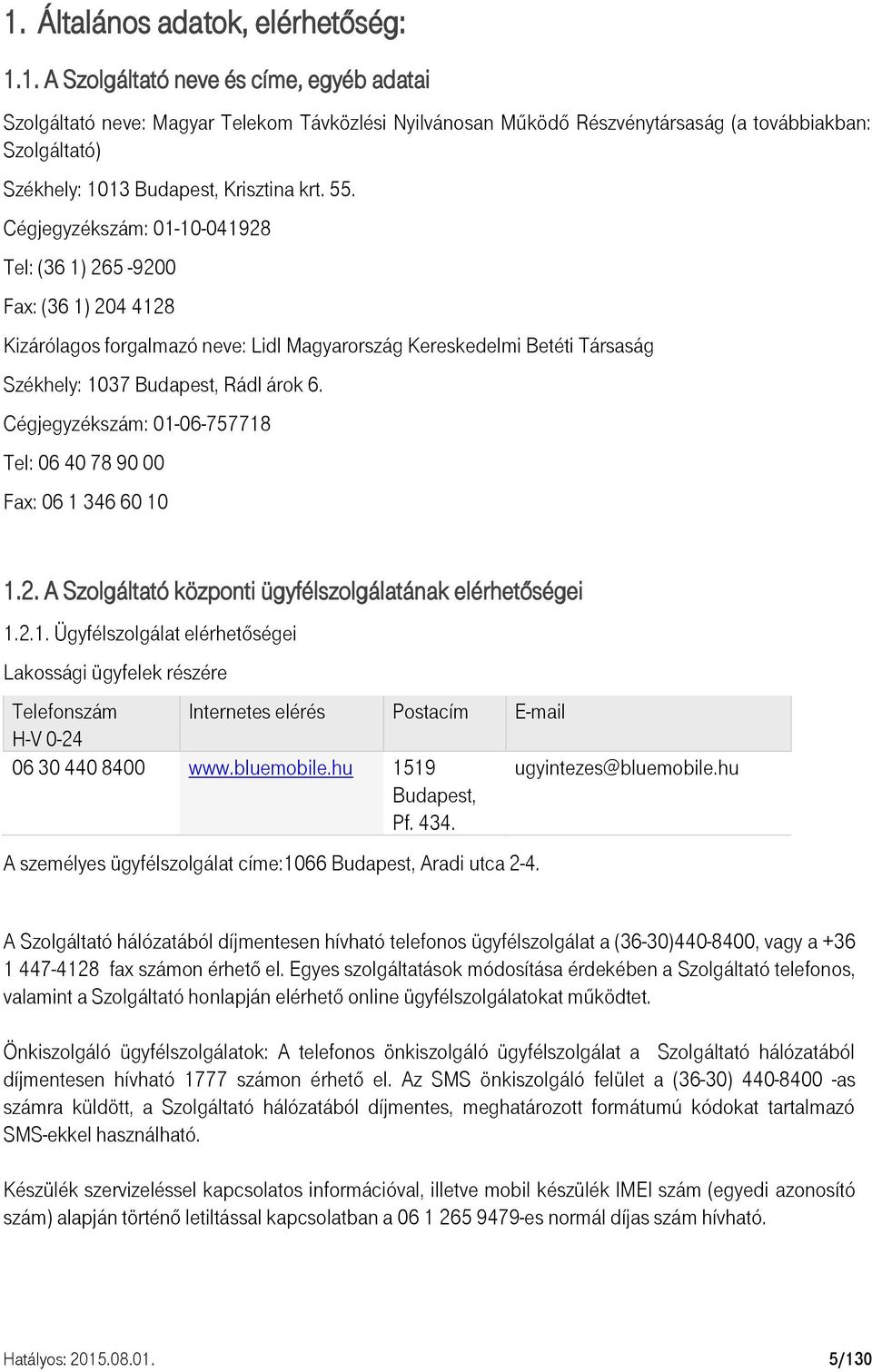 1. Általános adatok, elérhetőség:

1.1. A Szolgáltató neve és címe, egyéb adatai

Szolgáltató neve: Magyar Telekom Távközlési Nyilvánosan Működő Részvénytársaság (a továbbiakban: Szolgáltató)

Székhely: 1013 Budapest, Krisztina krt. 55.

Cégjegyzékszám: 01-10-041928

Tel: (36 1) 265 -9200

Fax: (36 1) 204 4128

Kizárólagos forgalmazó neve: Lidl Magyarország Kereskedelmi Betéti Társaság

Székhely: 1037 Budapest, Rádl árok 6.

Cégjegyzékszám: 01-06-757718

Tel: 06 40 78 90 00

Fax: 06 1 346 60 10

1.2. A Szolgáltató központi ügyfélszolgálatának elérhetőségei

1.2.1. Ügyfélszolgálat elérhetőségei

Lakossági ügyfelek részére

| Telefonszám H-V 0-24 | Internetes elérés | Postacím | E-mail |
|---|---|---|---|
| 06 30 440 8400 | www.bluemobile.hu | 1519 Budapest, Pf. 434. | ugyintezes@bluemobile.hu |

A személyes ügyfélszolgálat címe:1066 Budapest, Aradi utca 2-4.

A Szolgáltató hálózatából díjmentesen hívható telefonos ügyfélszolgálat a (36-30)440-8400, vagy a +36 1 447-4128 fax számon érhető el. Egyes szolgáltatások módosítása érdekében a Szolgáltató telefonos, valamint a Szolgáltató honlapján elérhető online ügyfélszolgálatokat működtet.

Önkiszolgáló ügyfélszolgálatok: A telefonos önkiszolgáló ügyfélszolgálat a Szolgáltató hálózatából díjmentesen hívható 1777 számon érhető el. Az SMS önkiszolgáló felület a (36-30) 440-8400 -as számra küldött, a Szolgáltató hálózatából díjmentes, meghatározott formátumú kódokat tartalmazó SMS-ekkel használható.

Készülék szervizeléssel kapcsolatos információval, illetve mobil készülék IMEI szám (egyedi azonosító szám) alapján történő letiltással kapcsolatban a 06 1 265 9479-es normál díjas szám hívható.

Hatályos: 2015.08.01. 5/130